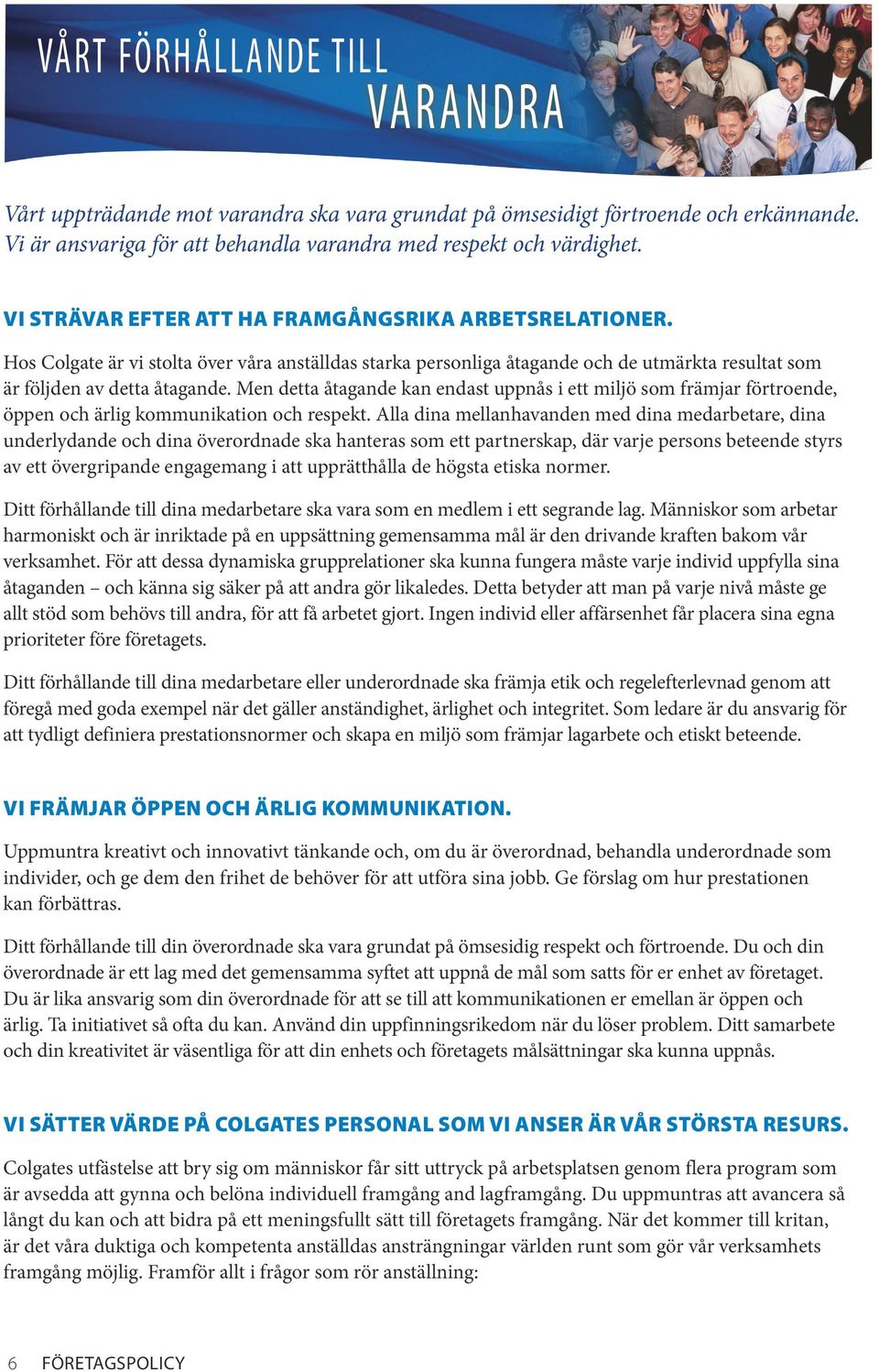 VÅRT FÖRHÅLLANDE TILL
VARANDRA

Vårt uppträdande mot varandra ska vara grundat på ömsesidigt förtroende och erkännande. Vi är ansvariga för att behandla varandra med respekt och värdighet.

VI STRÄVAR EFTER ATT HA FRAMGÅNGSRIKA ARBETSRELATIONER.

Hos Colgate är vi stolta över våra anställdas starka personliga åtagande och de utmärkta resultat som är följden av detta åtagande. Men detta åtagande kan endast uppnås i ett miljö som främjar förtroende, öppen och ärlig kommunikation och respekt. Alla dina mellanhavanden med dina medarbetare, dina underlydande och dina överordnade ska hanteras som ett partnerskap, där varje persons beteende styrs av ett övergripande engagemang i att upprätthålla de högsta etiska normer.

Ditt förhållande till dina medarbetare ska vara som en medlem i ett segrande lag. Människor som arbetar harmoniskt och är inriktade på en uppsättning gemensamma mål är den drivande kraften bakom vår verksamhet. För att dessa dynamiska grupprelationer ska kunna fungera måste varje individ uppfylla sina åtaganden – och känna sig säker på att andra gör likaledes. Detta betyder att man på varje nivå måste ge allt stöd som behövs till andra, för att få arbetet gjort. Ingen individ eller affärsenhet får placera sina egna prioriteter före företagets.

Ditt förhållande till dina medarbetare eller underordnade ska främja etik och regelefterlevnad genom att föregå med goda exempel när det gäller anständighet, ärlighet och integritet. Som ledare är du ansvarig för att tydligt definiera prestationsnormer och skapa en miljö som främjar lagarbete och etiskt beteende.

VI FRÄMJAR ÖPPEN OCH ÄRLIG KOMMUNIKATION.

Uppmuntra kreativt och innovativt tänkande och, om du är överordnad, behandla underordnade som individer, och ge dem den frihet de behöver för att utföra sina jobb. Ge förslag om hur prestationen kan förbättras.

Ditt förhållande till din överordnade ska vara grundat på ömsesidig respekt och förtroende. Du och din överordnade är ett lag med det gemensamma syftet att uppnå de mål som satts för er enhet av företaget. Du är lika ansvarig som din överordnade för att se till att kommunikationen er emellan är öppen och ärlig. Ta initiativet så ofta du kan. Använd din uppfinningsrikedom när du löser problem. Ditt samarbete och din kreativitet är väsentliga för att din enhets och företagets målsättningar ska kunna uppnås.

VI SÄTTER VÄRDE PÅ COLGATES PERSONAL SOM VI ANSER ÄR VÅR STÖRSTA RESURS.

Colgates utfästelse att bry sig om människor får sitt uttryck på arbetsplatsen genom flera program som är avsedda att gynna och belöna individuell framgång and lagframgång. Du uppmuntras att avancera så långt du kan och att bidra på ett meningsfullt sätt till företagets framgång. När det kommer till kritan, är det våra duktiga och kompetenta anställdas ansträngningar världen runt som gör vår verksamhets framgång möjlig. Framför allt i frågor som rör anställning:

6 FÖRETAGSPOLICY